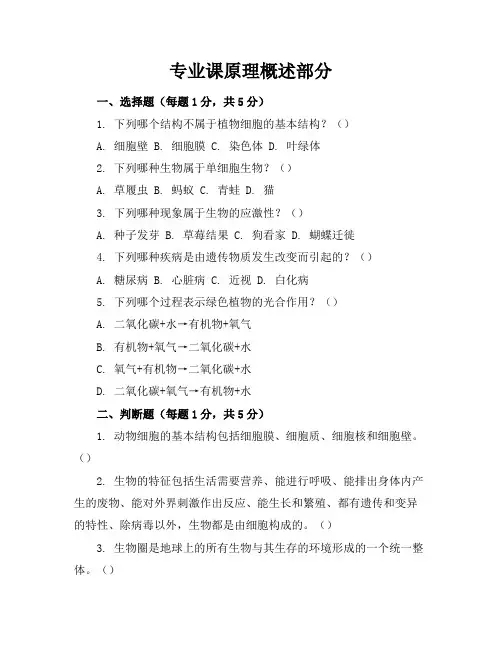 专业课原理概述部分

一、选择题（每题1分，共5分）

1. 下列哪个结构不属于植物细胞的基本结构？（）

A. 细胞壁 B. 细胞膜 C. 染色体 D. 叶绿体

2. 下列哪种生物属于单细胞生物？（）

A. 草履虫 B. 蚂蚁 C. 青蛙 D. 猫

3. 下列哪种现象属于生物的应激性？（）

A. 种子发芽 B. 草莓结果 C. 狗看家 D. 蝴蝶迁徙

4. 下列哪种疾病是由遗传物质发生改变而引起的？（）

A. 糖尿病 B. 心脏病 C. 近视 D. 白化病

5. 下列哪个过程表示绿色植物的光合作用？（）

A. 二氧化碳+水→有机物+氧气

B. 有机物+氧气→二氧化碳+水

C. 氧气+有机物→二氧化碳+水

D. 二氧化碳+氧气→有机物+水

二、判断题（每题1分，共5分）

1. 动物细胞的基本结构包括细胞膜、细胞质、细胞核和细胞壁。（）

2. 生物的特征包括生活需要营养、能进行呼吸、能排出身体内产生的废物、能对外界刺激作出反应、能生长和繁殖、都有遗传和变异的特性、除病毒以外，生物都是由细胞构成的。（）

3. 生物圈是地球上的所有生物与其生存的环境形成的一个统一整体。（）